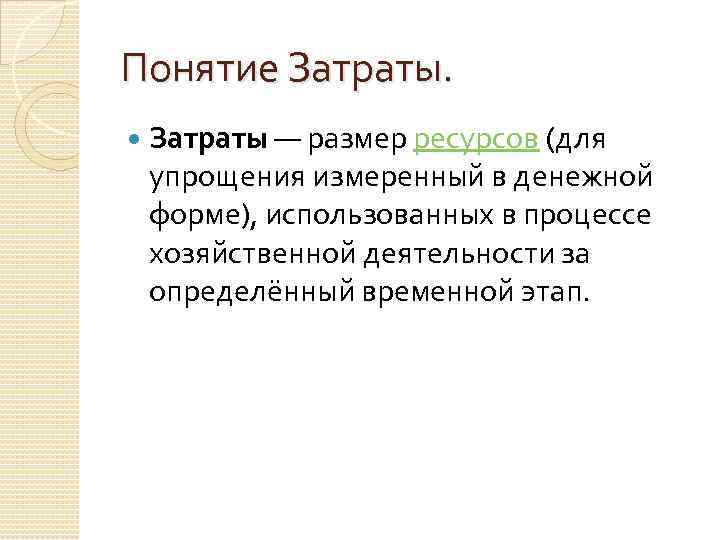 Понятие Затраты.

Затраты — размер ресурсов (для упрощения измеренный в денежной форме), использованных в процессе хозяйственной деятельности за определённый временной этап.